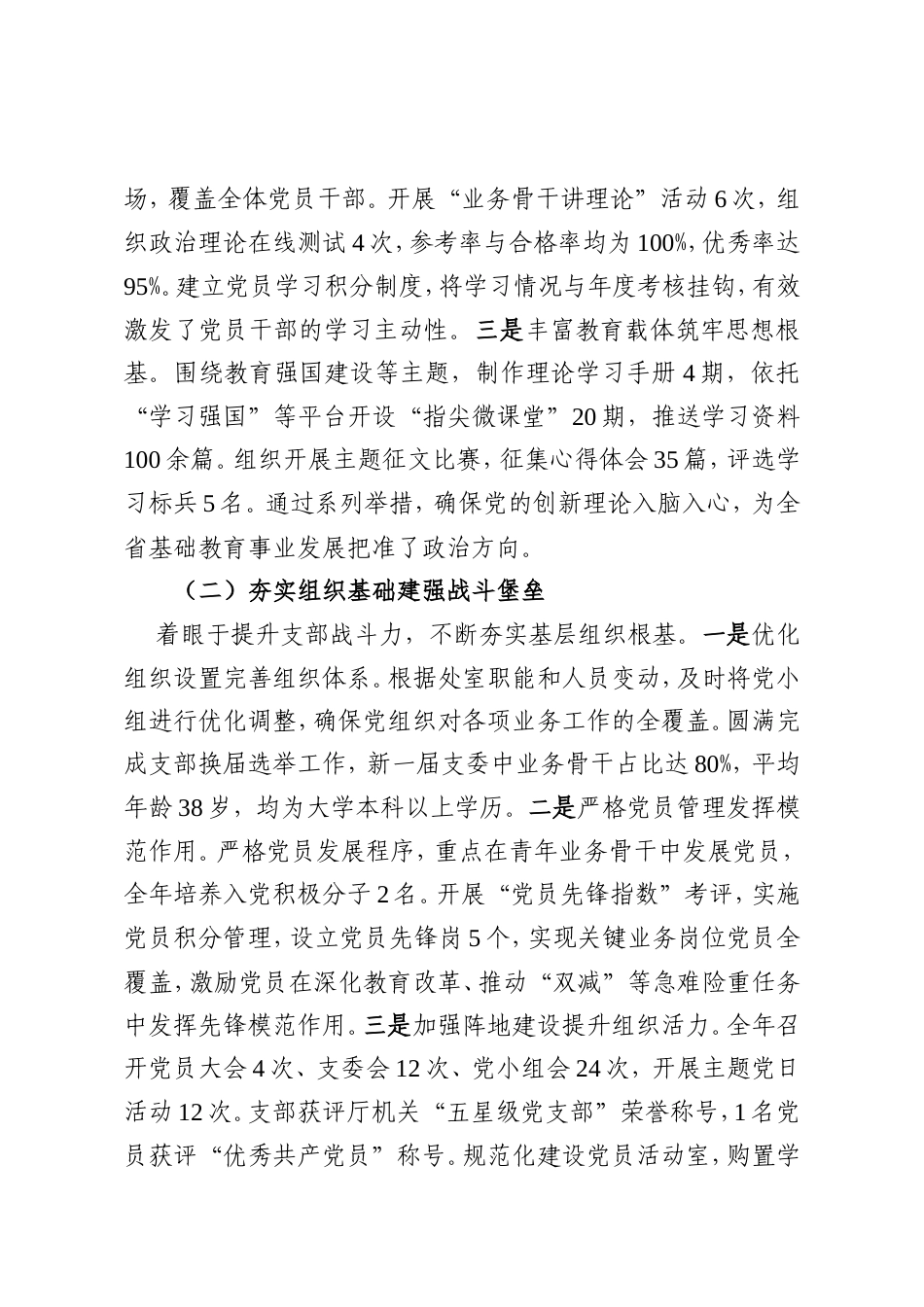 场，覆盖全体党员干部。开展“业务骨干讲理论”活动6次，组织政治理论在线测试4次，参考率与合格率均为100%，优秀率达95%。建立党员学习积分制度，将学习情况与年度考核挂钩，有效激发了党员干部的学习主动性。三是丰富教育载体筑牢思想根基。围绕教育强国建设等主题，制作理论学习手册4期，依托“学习强国”等平台开设“指尖微课堂”20期，推送学习资料100余篇。组织开展主题征文比赛，征集心得体会35篇，评选学习标兵5名。通过系列举措，确保党的创新理论入脑入心，为全省基础教育事业发展把准了政治方向。

（二）夯实组织基础建强战斗堡垒

着眼于提升支部战斗力，不断夯实基层组织根基。一是优化组织设置完善组织体系。根据处室职能和人员变动，及时将党小组进行优化调整，确保党组织对各项业务工作的全覆盖。圆满完成支部换届选举工作，新一届支委中业务骨干占比达80%，平均年龄38岁，均为大学本科以上学历。二是严格党员管理发挥模范作用。严格党员发展程序，重点在青年业务骨干中发展党员，全年培养入党积极分子2名。开展“党员先锋指数”考评，实施党员积分管理，设立党员先锋岗5个，实现关键业务岗位党员全覆盖，激励党员在深化教育改革、推动“双减”等急难险重任务中发挥先锋模范作用。三是加强阵地建设提升组织活力。全年召开党员大会4次、支委会12次、党小组会24次，开展主题党日活动12次。支部获评厅机关“五星级党支部”荣誉称号，1名党员获评“优秀共产党员”称号。规范化建设党员活动室，购置学